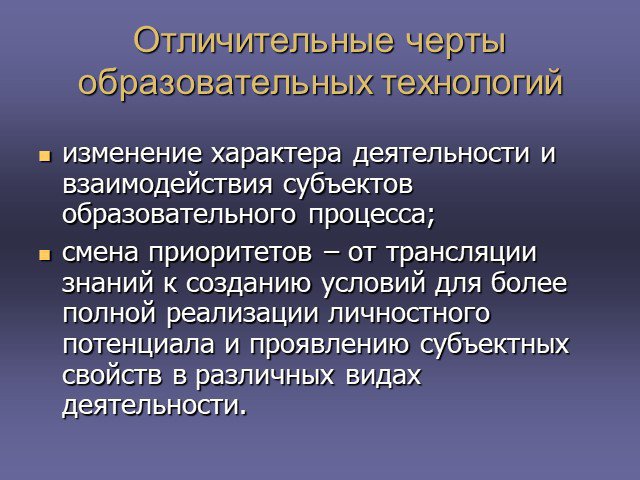 Отличительные черты образовательных технологий

изменение характера деятельности и взаимодействия субъектов образовательного процесса;

смена приоритетов – от трансляции знаний к созданию условий для более полной реализации личностного потенциала и проявлению субъектных свойств в различных видах деятельности.